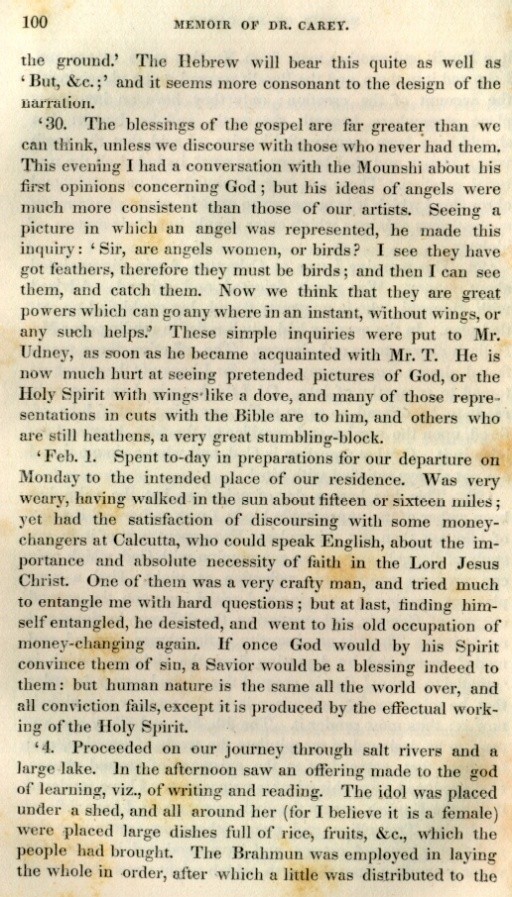 100 MEMOIR OF DR. CAREY.

the ground.' The Hebrew will bear this quite as well as 'But, &c.;' and it seems more consonant to the design of the narration.

'30. The blessings of the gospel are far greater than we can think, unless we discourse with those who never had them. This evening I had a conversation with the Mounshi about his first opinions concerning God; but his ideas of angels were much more consistent than those of our artists. Seeing a picture in which an angel was represented, he made this inquiry: 'Sir, are angels women, or birds? I see they have got feathers, therefore they must be birds; and then I can see them, and catch them. Now we think that they are great powers which can go any where in an instant, without wings, or any such helps.' These simple inquiries were put to Mr. Udney, as soon as he became acquainted with Mr. T. He is now much hurt at seeing pretended pictures of God, or the Holy Spirit with wings like a dove, and many of those representations in cuts with the Bible are to him, and others who are still heathens, a very great stumbling-block.

'Feb. 1. Spent to-day in preparations for our departure on Monday to the intended place of our residence. Was very weary, having walked in the sun about fifteen or sixteen miles; yet had the satisfaction of discoursing with some money-changers at Calcutta, who could speak English, about the importance and absolute necessity of faith in the Lord Jesus Christ. One of them was a very crafty man, and tried much to entangle me with hard questions; but at last, finding himself entangled, he desisted, and went to his old occupation of money-changing again. If once God would by his Spirit convince them of sin, a Savior would be a blessing indeed to them: but human nature is the same all the world over, and all conviction fails, except it is produced by the effectual working of the Holy Spirit.

'4. Proceeded on our journey through salt rivers and a large lake. In the afternoon saw an offering made to the god of learning, viz., of writing and reading. The idol was placed under a shed, and all around her (for I believe it is a female) were placed large dishes full of rice, fruits, &c., which the people had brought. The Brahmun was employed in laying the whole in order, after which a little was distributed to the